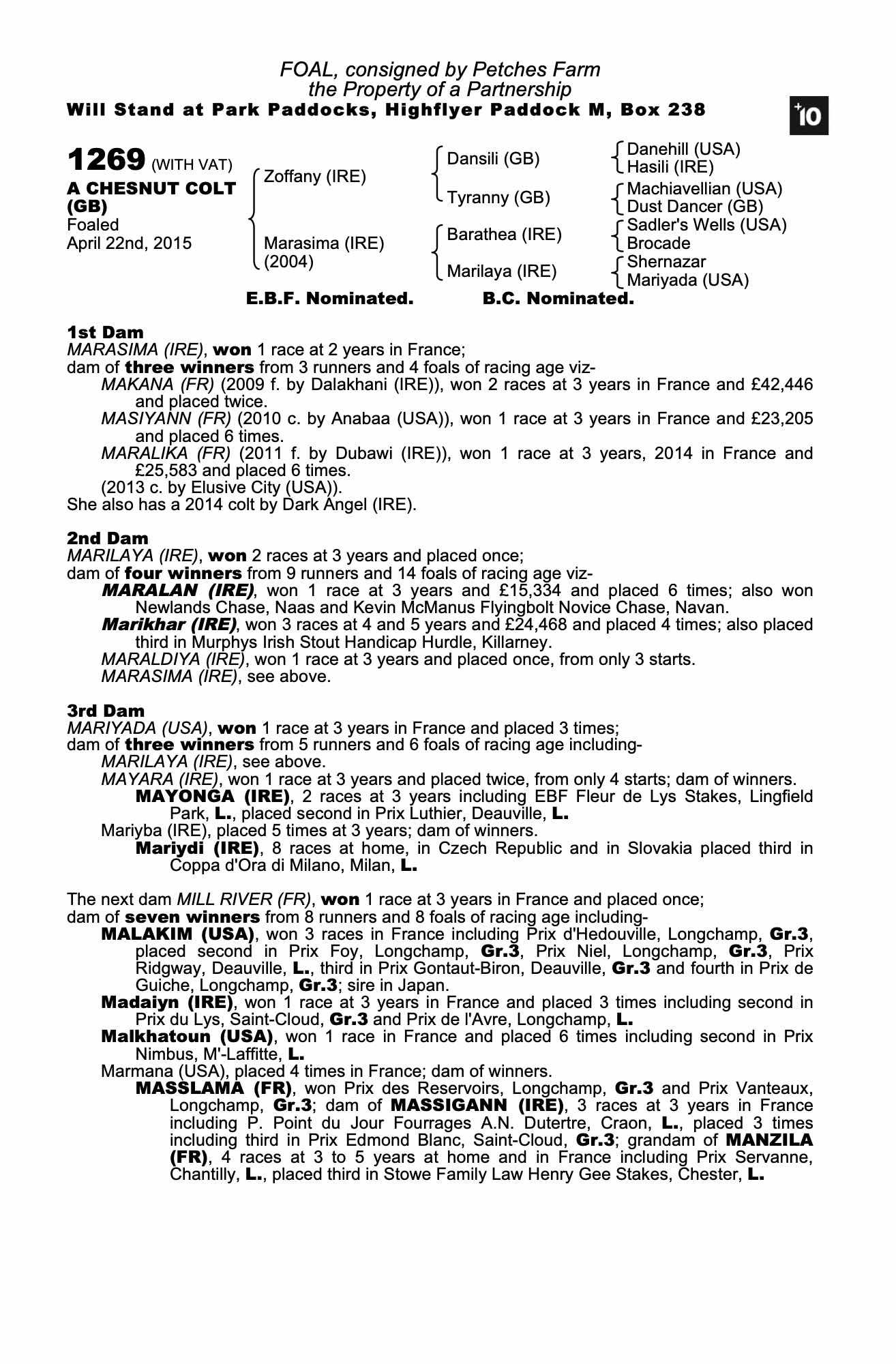 FOAL, consigned by Petches Farm
the Property of a Partnership
Will Stand at Park Paddocks, Highflyer Paddock M, Box 238

+10

1269 (WITH VAT)
A CHESNUT COLT (GB)
Foaled
April 22nd, 2015

Zoffany (IRE)
Marasima (IRE) (2004)

Dansili (GB)
Tyranny (GB)
Barathea (IRE)
Marilaya (IRE)

Danehill (USA)
Hasili (IRE)
Machiavellian (USA)
Dust Dancer (GB)
Sadler's Wells (USA)
Brocade
Shernazar
Mariyada (USA)

E.B.F. Nominated. B.C. Nominated.

1st Dam
MARASIMA (IRE), won 1 race at 2 years in France;
dam of three winners from 3 runners and 4 foals of racing age viz-
MAKANA (FR) (2009 f. by Dalakhani (IRE)), won 2 races at 3 years in France and £42,446 and placed twice.
MASIYANN (FR) (2010 c. by Anabaa (USA)), won 1 race at 3 years in France and £23,205 and placed 6 times.
MARALIKA (FR) (2011 f. by Dubawi (IRE)), won 1 race at 3 years, 2014 in France and £25,583 and placed 6 times.
(2013 c. by Elusive City (USA)).
She also has a 2014 colt by Dark Angel (IRE).

2nd Dam
MARILAYA (IRE), won 2 races at 3 years and placed once;
dam of four winners from 9 runners and 14 foals of racing age viz-
MARALAN (IRE), won 1 race at 3 years and £15,334 and placed 6 times; also won Newlands Chase, Naas and Kevin McManus Flyingbolt Novice Chase, Navan.
Marikhar (IRE), won 3 races at 4 and 5 years and £24,468 and placed 4 times; also placed third in Murphys Irish Stout Handicap Hurdle, Killarney.
MARALDIYA (IRE), won 1 race at 3 years and placed once, from only 3 starts.
MARASIMA (IRE), see above.

3rd Dam
MARIYADA (USA), won 1 race at 3 years in France and placed 3 times;
dam of three winners from 5 runners and 6 foals of racing age including-
MARILAYA (IRE), see above.
MAYARA (IRE), won 1 race at 3 years and placed twice, from only 4 starts; dam of winners.
MAYONGA (IRE), 2 races at 3 years including EBF Fleur de Lys Stakes, Lingfield Park, L., placed second in Prix Luthier, Deauville, L.
Mariyba (IRE), placed 5 times at 3 years; dam of winners.
Mariydi (IRE), 8 races at home, in Czech Republic and in Slovakia placed third in Coppa d'Ora di Milano, Milan, L.

The next dam MILL RIVER (FR), won 1 race at 3 years in France and placed once;
dam of seven winners from 8 runners and 8 foals of racing age including-
MALAKIM (USA), won 3 races in France including Prix d'Hedouville, Longchamp, Gr.3, placed second in Prix Foy, Longchamp, Gr.3, Prix Niel, Longchamp, Gr.3, Prix Ridgway, Deauville, L., third in Prix Gontaut-Biron, Deauville, Gr.3 and fourth in Prix de Guiche, Longchamp, Gr.3; sire in Japan.
Madaiyn (IRE), won 1 race at 3 years in France and placed 3 times including second in Prix du Lys, Saint-Cloud, Gr.3 and Prix de l'Avre, Longchamp, L.
Malkhatoun (USA), won 1 race in France and placed 6 times including second in Prix Nimbus, M'-Laffitte, L.
Marmana (USA), placed 4 times in France; dam of winners.
MASSLAMA (FR), won Prix des Reservoirs, Longchamp, Gr.3 and Prix Vanteaux, Longchamp, Gr.3; dam of MASSIGANN (IRE), 3 races at 3 years in France including P. Point du Jour Fourrages A.N. Dutertre, Craon, L., placed 3 times including third in Prix Edmond Blanc, Saint-Cloud, Gr.3; grandam of MANZILA (FR), 4 races at 3 to 5 years at home and in France including Prix Servanne, Chantilly, L., placed third in Stowe Family Law Henry Gee Stakes, Chester, L.